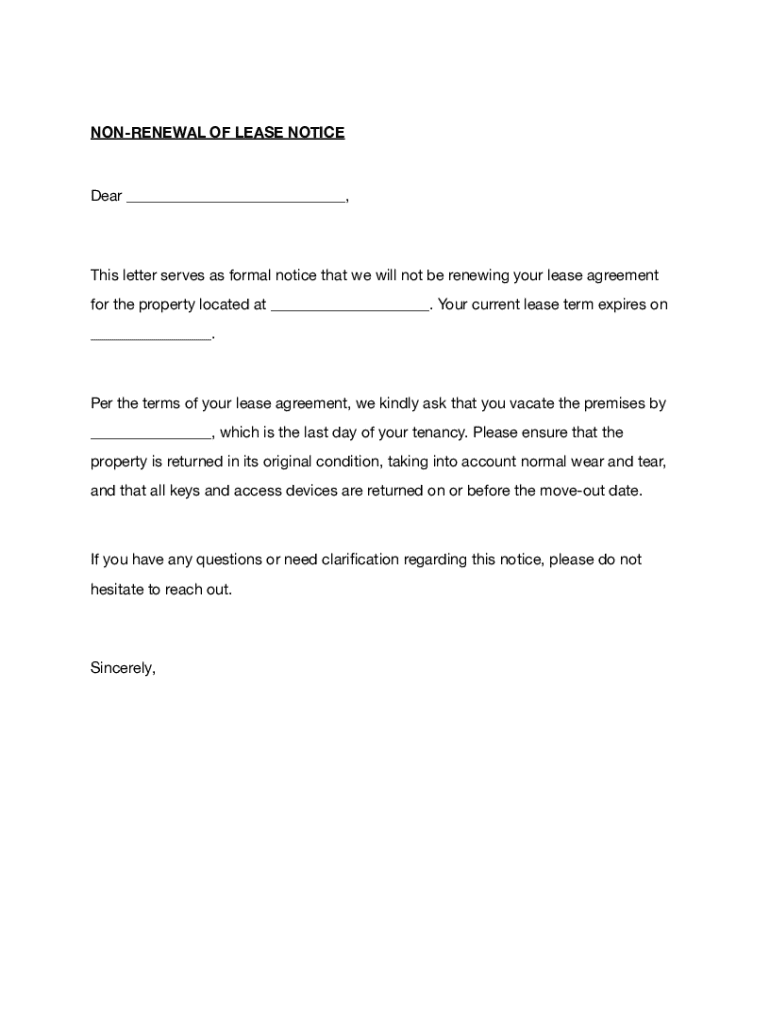 NON-RENEWAL OF LEASE NOTICE

Dear ___________________________,

This letter serves as formal notice that we will not be renewing your lease agreement for the property located at ____________________. Your current lease term expires on _______________.

Per the terms of your lease agreement, we kindly ask that you vacate the premises by _______________, which is the last day of your tenancy. Please ensure that the property is returned in its original condition, taking into account normal wear and tear, and that all keys and access devices are returned on or before the move-out date.

If you have any questions or need clarification regarding this notice, please do not hesitate to reach out.

Sincerely,